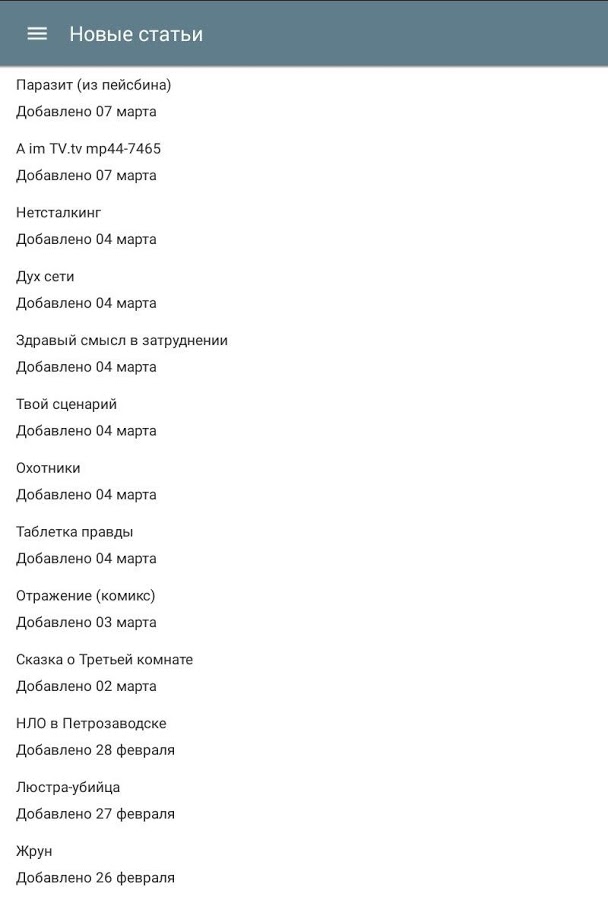 Новые статьи

Паразит (из пейсбина)
Добавлено 07 марта

A im TV.tv mp44-7465
Добавлено 07 марта

Нетсталкинг
Добавлено 04 марта

Дух сети
Добавлено 04 марта

Здравый смысл в затруднении
Добавлено 04 марта

Твой сценарий
Добавлено 04 марта

Охотники
Добавлено 04 марта

Таблетка правды
Добавлено 04 марта

Отражение (комикс)
Добавлено 03 марта

Сказка о Третьей комнате
Добавлено 02 марта

НЛО в Петрозаводске
Добавлено 28 февраля

Люстра-убийца
Добавлено 27 февраля

Жрун
Добавлено 26 февраля